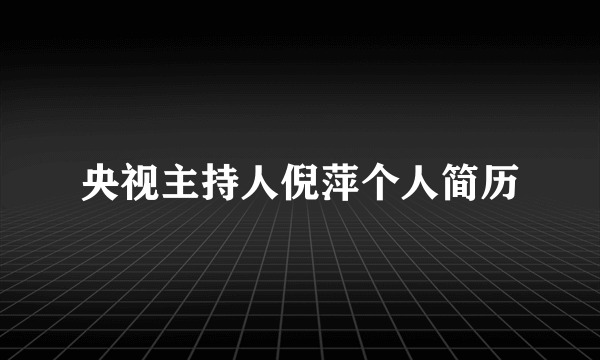 央视主持人倪萍个人简历